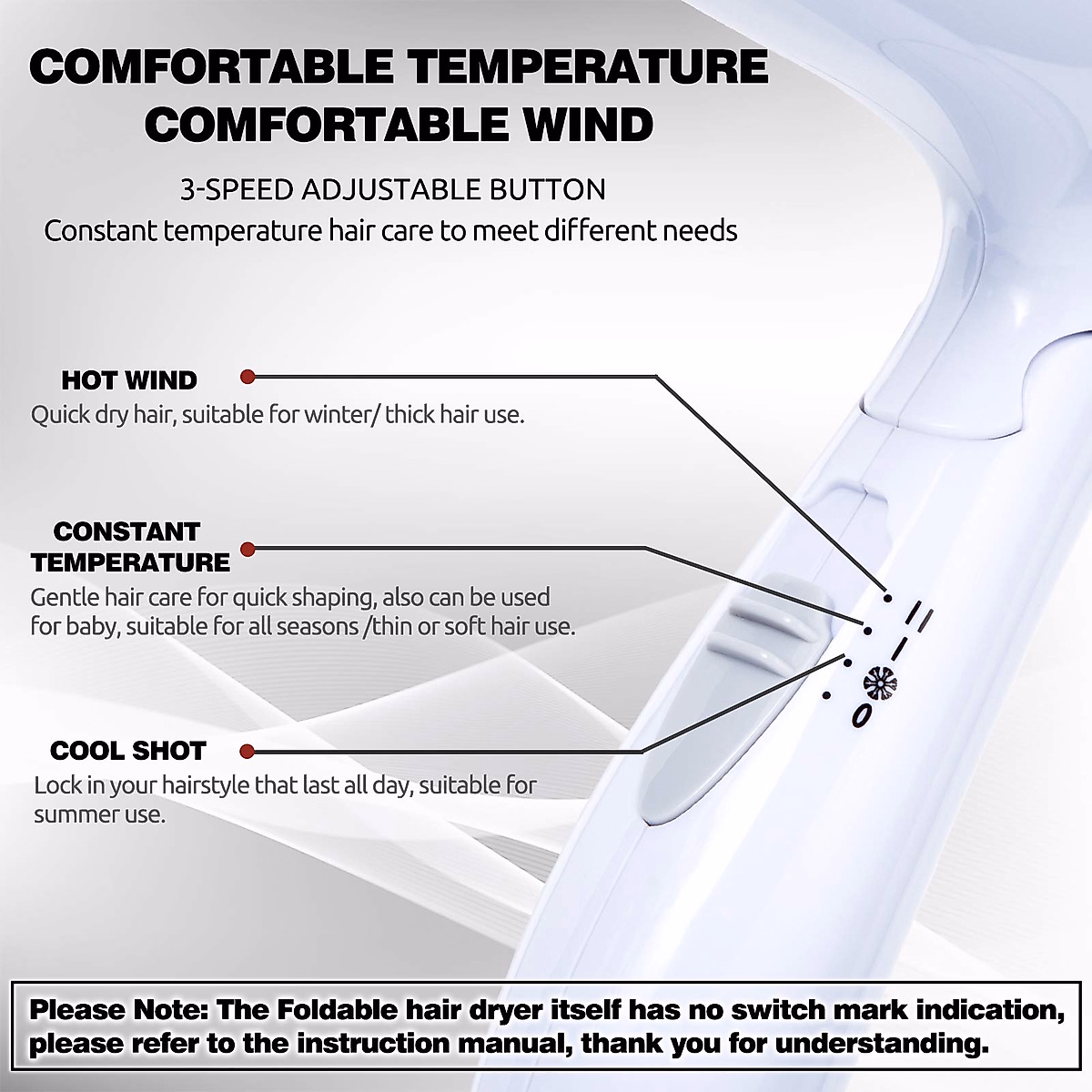 COMFORTABLE TEMPERATURE
COMFORTABLE WIND

3-SPEED ADJUSTABLE BUTTON
Constant temperature hair care to meet different needs

HOT WIND
Quick dry hair, suitable for winter/ thick hair use.

CONSTANT TEMPERATURE
Gentle hair care for quick shaping, also can be used for baby, suitable for all seasons /thin or soft hair use.

COOL SHOT
Lock in your hairstyle that last all day, suitable for summer use.

II
I
0

Please Note: The Foldable hair dryer itself has no switch mark indication, please refer to the instruction manual, thank you for understanding.